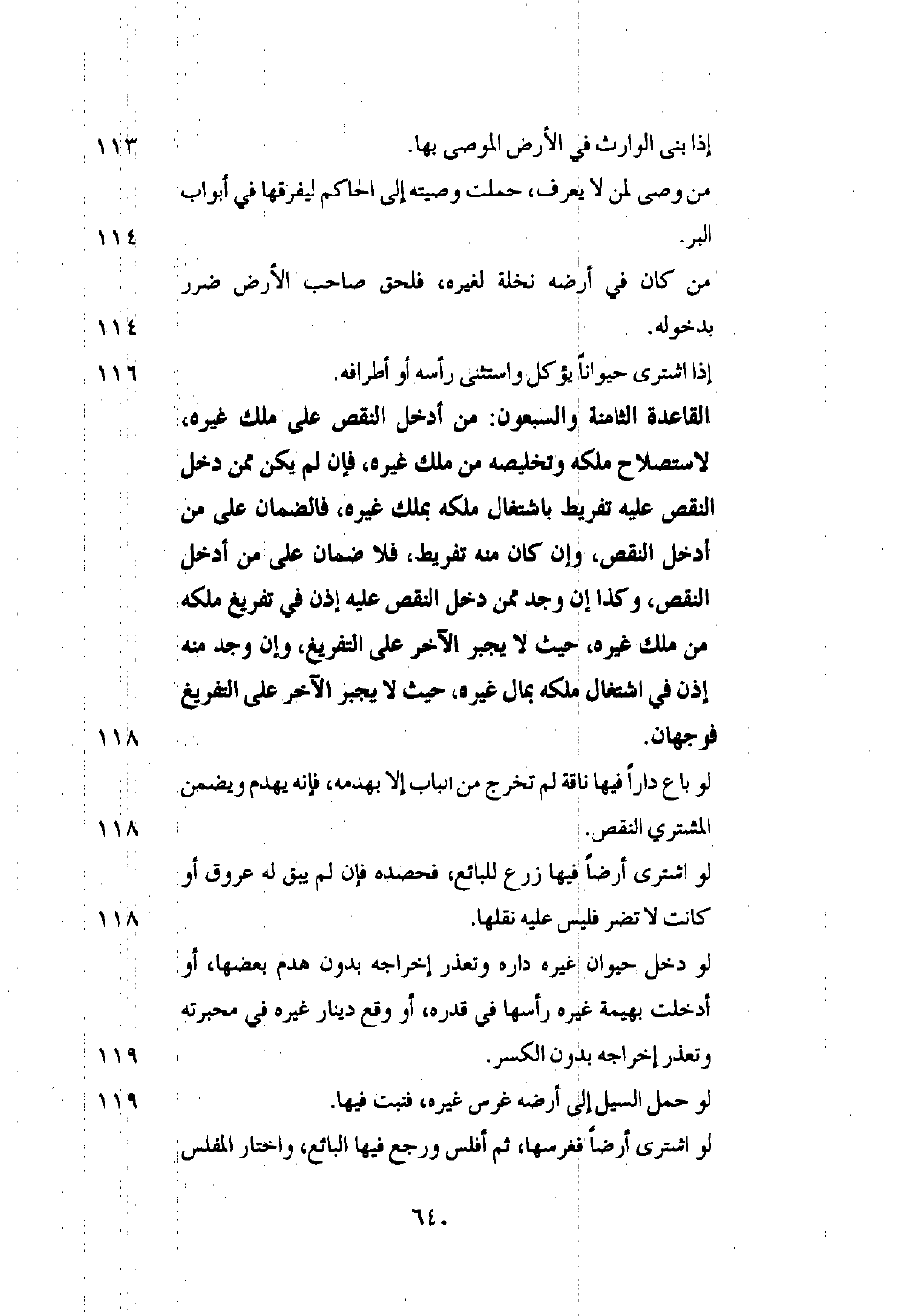 إذا بنى الوارث في الأرض الموصى بها. ١١٣

من وصى لمن لا يعرف، حملت وصيته إلى الحاكم ليفرقها في أبواب البر. ١١٤

من كان في أرضه نخلة لغيره، فلحق صاحب الأرض ضرر بدخوله. ١١٤

إذا اشترى حيواناً يؤكل واستثنى رأسه أو أطرافه. ١١٦

القاعدة الثامنة والسبعون: من أدخل النقص على ملك غيره، لاستصلاح ملكه وتخليصه من ملك غيره، فإن لم يكن ممن دخل النقص عليه تفريط باشتغال ملكه بملك غيره، فالضمان على من أدخل النقص، وإن كان منه تفريط، فلا ضمان على من أدخل النقص، وكذا إن وجد ممن دخل النقص عليه إذن في تفريغ ملكه من ملك غيره، حيث لا يجبر الآخر على التفريغ، وإن وجد منه إذن في اشتغال ملكه بمال غيره، حيث لا يجبر الآخر على التفريغ فوجهان. ١١٨

لو باع داراً فيها ناقة لم تخرج من الباب إلا بهدمه، فإنه يهدم ويضمن المشتري النقص. ١١٨

لو اشترى أرضاً فيها زرع للبائع، فحصده فإن لم يبق له عروق أو كانت لا تضر فليس عليه نقلها. ١١٨

لو دخل حيوان غيره داره وتعذر إخراجه بدون هدم بعضها، أو أدخلت بهيمة غيره رأسها في قدره، أو وقع دينار غيره في محبرته وتعذر إخراجه بدون الكسر. ١١٩

لو حمل السيل إلى أرضه غرس غيره، فنبت فيها. ١١٩

لو اشترى أرضاً فغرسها، ثم أفلس ورجع فيها البائع، واختار المفلس

٦٤٠